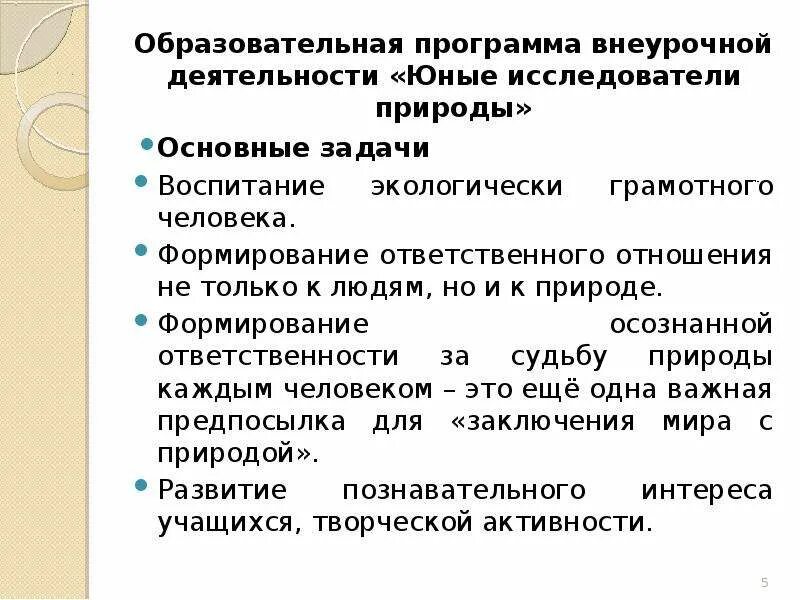 Образовательная программа внеурочной деятельности «Юные исследователи природы»

• Основные задачи

• Воспитание экологически грамотного человека.

• Формирование ответственного отношения не только к людям, но и к природе.

• Формирование осознанной ответственности за судьбу природы каждым человеком – это ещё одна важная предпосылка для «заключения мира с природой».

• Развитие познавательного интереса учащихся, творческой активности.

5